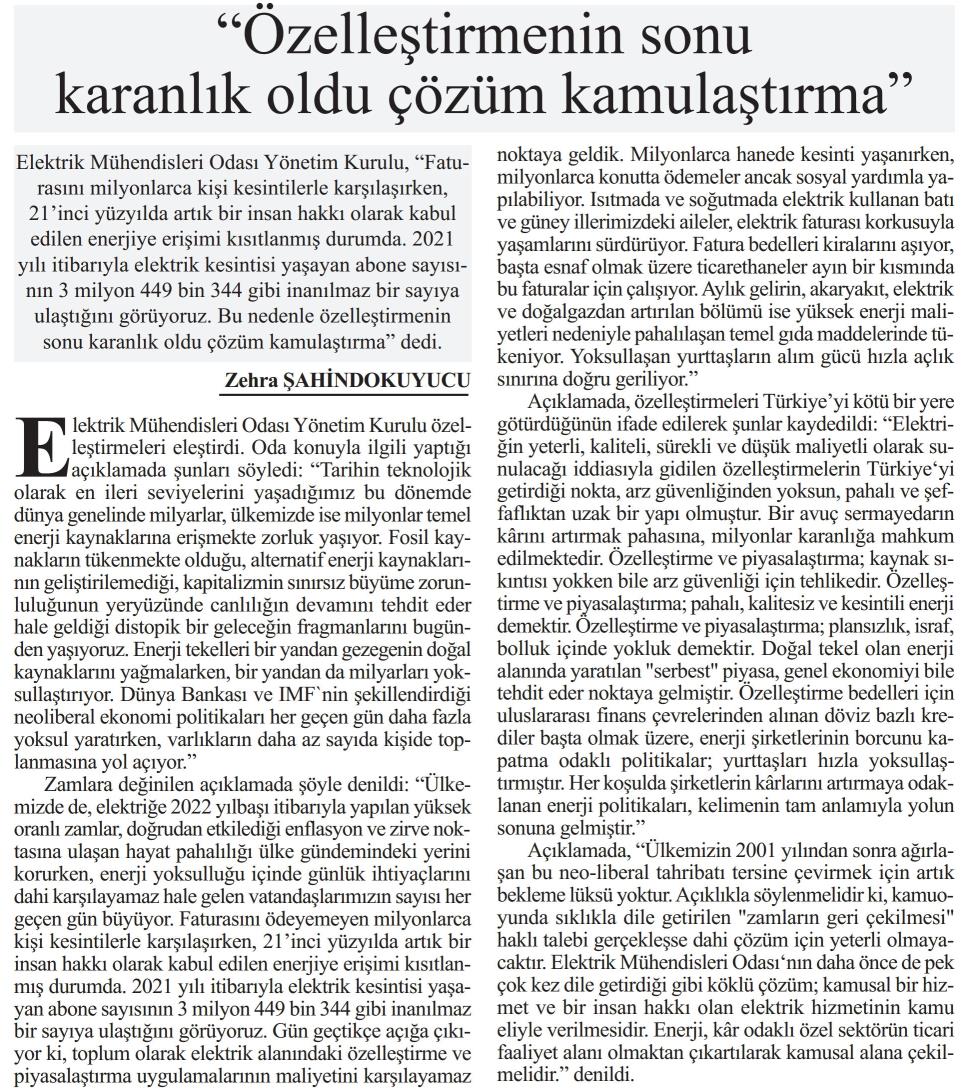 “Özelleştirmenin sonu karanlık oldu çözüm kamulaştırma”

Elektrik Mühendisleri Odası Yönetim Kurulu, “Faturasını milyonlarca kişi kesintilerle karşılaşırken, 21’inci yüzyılda artık bir insan hakkı olarak kabul edilen enerjiye erişimi kısıtlanmış durumda. 2021 yılı itibarıyla elektrik kesintisi yaşayan abone sayısının 3 milyon 449 bin 344 gibi inanılmaz bir sayıya ulaştığını görüyoruz. Bu nedenle özelleştirmenin sonu karanlık oldu çözüm kamulaştırma” dedi.

Zehra ŞAHİNDOKUYUCU

Elektrik Mühendisleri Odası Yönetim Kurulu özelleştirmeleri eleştirdi. Oda konuyla ilgili yaptığı açıklamada şunları söyledi: “Tarihin teknolojik olarak en ileri seviyelerini yaşadığımız bu dönemde dünya genelinde milyarlar, ülkemizde ise milyonlar temel enerji kaynaklarına erişmekte zorluk yaşıyor. Fosil kaynakların tükenmekte olduğu, alternatif enerji kaynaklarının geliştirilemediği, kapitalizmin sınırsız büyüme zorunluluğunun yeryüzünde canlılığın devamını tehdit eder hale geldiği distopik bir geleceğin fragmanlarını bugünden yaşıyoruz. Enerji tekelleri bir yandan gezegenin doğal kaynaklarını yağmalarken, bir yandan da milyarları yoksullaştırıyor. Dünya Bankası ve IMF`nin şekillendirdiği neoliberal ekonomi politikaları her geçen gün daha fazla yoksul yaratırken, varlıkların daha az sayıda kişide toplanmasına yol açıyor.”

Zamlara değinilen açıklamada şöyle denildi: “Ülkemizde de, elektriğe 2022 yılbaşı itibarıyla yapılan yüksek oranlı zamlar, doğrudan etkilediği enflasyon ve zirve noktasına ulaşan hayat pahalılığı ülke gündemindeki yerini korurken, enerji yoksulluğu içinde günlük ihtiyaçlarını dahi karşılayamaz hale gelen vatandaşlarımızın sayısı her geçen gün büyüyor. Faturasını ödeyemeyen milyonlarca kişi kesintilerle karşılaşırken, 21’inci yüzyılda artık bir insan hakkı olarak kabul edilen enerjiye erişimi kısıtlanmış durumda. 2021 yılı itibarıyla elektrik kesintisi yaşayan abone sayısının 3 milyon 449 bin 344 gibi inanılmaz bir sayıya ulaştığını görüyoruz. Gün geçtikçe açığa çıkıyor ki, toplum olarak elektrik alanındaki özelleştirme ve piyasalaştırma uygulamalarının maliyetini karşılayamaz noktaya geldik. Milyonlarca hanede kesinti yaşanırken, milyonlarca konutta ödemeler ancak sosyal yardımla yapılabiliyor. Isıtmada ve soğutmada elektrik kullanan batı ve güney illerimizdeki aileler, elektrik faturası korkusuyla yaşamlarını sürdürüyor. Fatura bedelleri kiralarını aşıyor, başta esnaf olmak üzere ticarethaneler ayın bir kısmında bu faturalar için çalışıyor. Aylık gelirin, akaryakıt, elektrik ve doğalgazdan artırılan bölümü ise yüksek enerji maliyetleri nedeniyle pahalılaşan temel gıda maddelerinde tükeniyor. Yoksullaşan yurttaşların alım gücü hızla açlık sınırına doğru geriliyor.”

Açıklamada, özelleştirmeleri Türkiye’yi kötü bir yere götürdüğünün ifade edilerek şunlar kaydedildi: “Elektriğin yeterli, kaliteli, sürekli ve düşük maliyetli olarak sunulacağı iddiasıyla gidilen özelleştirmelerin Türkiye‘yi getirdiği nokta, arz güvenliğinden yoksun, pahalı ve şeffaflıktan uzak bir yapı olmuştur. Bir avuç sermayedarın kârını artırmak pahasına, milyonlar karanlığa mahkum edilmektedir. Özelleştirme ve piyasalaştırma; kaynak sıkıntısı yokken bile arz güvenliği için tehlikedir. Özelleştirme ve piyasalaştırma; pahalı, kalitesiz ve kesintili enerji demektir. Özelleştirme ve piyasalaştırma; plansızlık, israf, bolluk içinde yokluk demektir. Doğal tekel olan enerji alanında yaratılan "serbest" piyasa, genel ekonomiyi bile tehdit eder noktaya gelmiştir. Özelleştirme bedelleri için uluslararası finans çevrelerinden alınan döviz bazlı krediler başta olmak üzere, enerji şirketlerinin borcunu kapatma odaklı politikalar; yurttaşları hızla yoksullaştırmıştır. Her koşulda şirketlerin kârlarını artırmaya odaklanan enerji politikaları, kelimenin tam anlamıyla yolun sonuna gelmiştir.”

Açıklamada, “Ülkemizin 2001 yılından sonra ağırlaşan bu neo-liberal tahribatı tersine çevirmek için artık bekleme lüksü yoktur. Açıklıkla söylenmelidir ki, kamuoyunda sıklıkla dile getirilen "zamların geri çekilmesi" haklı talebi gerçekleşse dahi çözüm için yeterli olmayacaktır. Elektrik Mühendisleri Odası‘nın daha önce de pek çok kez dile getirdiği gibi köklü çözüm; kamusal bir hizmet ve bir insan hakkı olan elektrik hizmetinin kamu eliyle verilmesidir. Enerji, kâr odaklı özel sektörün ticari faaliyet alanı olmaktan çıkartılarak kamusal alana çekilmelidir.” denildi.